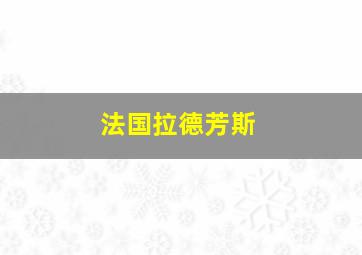 法国拉德芳斯